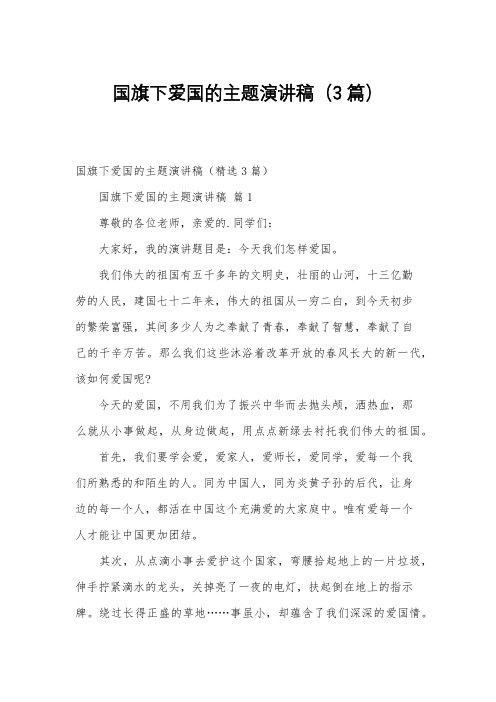 国旗下爱国的主题演讲稿（3篇）

国旗下爱国的主题演讲稿（精选3篇）

国旗下爱国的主题演讲稿 篇1

尊敬的各位老师，亲爱的.同学们：

大家好，我的演讲题目是：今天我们怎样爱国。

我们伟大的祖国有五千多年的文明史，壮丽的山河，十三亿勤劳的人民，建国七十二年来，伟大的祖国从一穷二白，到今天初步的繁荣富强，其间多少人为之奉献了青春，奉献了智慧，奉献了自己的千辛万苦。那么我们这些沐浴着改革开放的春风长大的新一代，该如何爱国呢?

今天的爱国，不用我们为了振兴中华而去抛头颅，洒热血，那么就从小事做起，从身边做起，用点点新绿去衬托我们伟大的祖国。

首先，我们要学会爱，爱家人，爱师长，爱同学，爱每一个我们所熟悉的和陌生的人。同为中国人，同为炎黄子孙的后代，让身边的每一个人，都活在中国这个充满爱的大家庭中。唯有爱每一个人才能让中国更加团结。

其次，从点滴小事去爱护这个国家，弯腰拾起地上的一片垃圾，伸手拧紧滴水的龙头，关掉亮了一夜的电灯，扶起倒在地上的指示牌。绕过长得正盛的草地……事虽小，却蕴含了我们深深的爱国情。